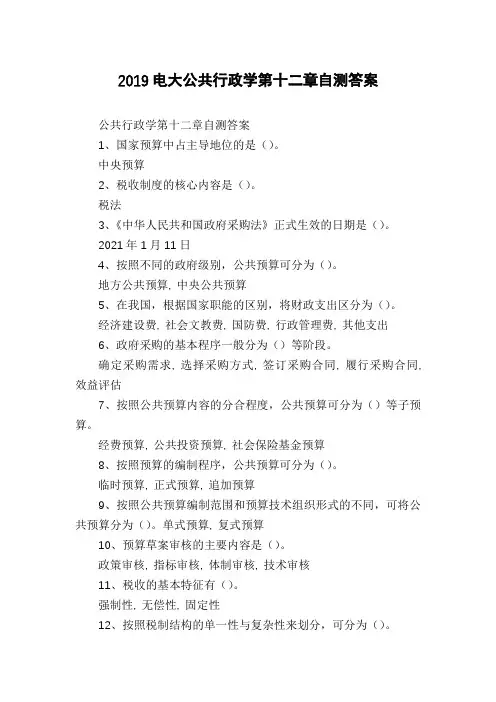 2019 电大公共行政学第十二章自测答案

公共行政学第十二章自测答案

1、国家预算中占主导地位的是（）。

中央预算

2、税收制度的核心内容是（）。

税法

3、《中华人民共和国政府采购法》正式生效的日期是（）。

2021 年 1 月 11 日

4、按照不同的政府级别，公共预算可分为（）。

地方公共预算, 中央公共预算

5、在我国，根据国家职能的区别，将财政支出区分为（）。

经济建设费, 社会文教费, 国防费, 行政管理费, 其他支出

6、政府采购的基本程序一般分为（）等阶段。

确定采购需求, 选择采购方式, 签订采购合同, 履行采购合同, 效益评估

7、按照公共预算内容的分合程度，公共预算可分为（）等子预算。

经费预算, 公共投资预算, 社会保险基金预算

8、按照预算的编制程序，公共预算可分为（）。

临时预算, 正式预算, 追加预算

9、按照公共预算编制范围和预算技术组织形式的不同，可将公共预算分为（）。单式预算, 复式预算

10、预算草案审核的主要内容是（）。

政策审核, 指标审核, 体制审核, 技术审核

11、税收的基本特征有（）。

强制性, 无偿性, 固定性

12、按照税制结构的单一性与复杂性来划分，可分为（）。